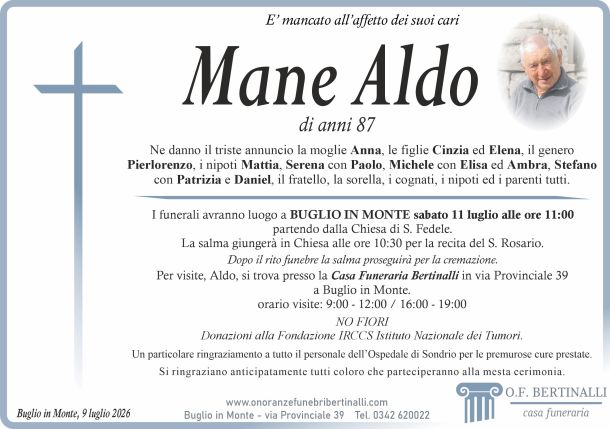 E' mancato all'affetto dei suoi cari

Mane Aldo

di anni 87

Ne danno il triste annuncio la moglie Anna, le figlie Cinzia ed Elena, il genero Pierlorenzo, i nipoti Mattia, Serena con Paolo, Michele con Elisa ed Ambra, Stefano con Patrizia e Daniel, il fratello, la sorella, i cognati, i nipoti ed i parenti tutti.

I funerali avranno luogo a BUGLIO IN MONTE sabato 11 luglio alle ore 11:00 partendo dalla Chiesa di S. Fedele.
La salma giungerà in Chiesa alle ore 10:30 per la recita del S. Rosario.
Dopo il rito funebre la salma proseguirà per la cremazione.
Per visite, Aldo, si trova presso la Casa Funeraria Bertinalli in via Provinciale 39 a Buglio in Monte.
orario visite: 9:00 - 12:00 / 16:00 - 19:00
NO FIORI
Donazioni alla Fondazione IRCCS Istituto Nazionale dei Tumori.
Un particolare ringraziamento a tutto il personale dell'Ospedale di Sondrio per le premurose cure prestate.
Si ringraziano anticipatamente tutti coloro che parteciperanno alla mesta cerimonia.

Buglio in Monte, 9 luglio 2026

www.onoranzefunebribertinalli.com
Buglio in Monte - via Provinciale 39 Tel. 0342 620022

O.F. BERTINALLI
casa funeraria